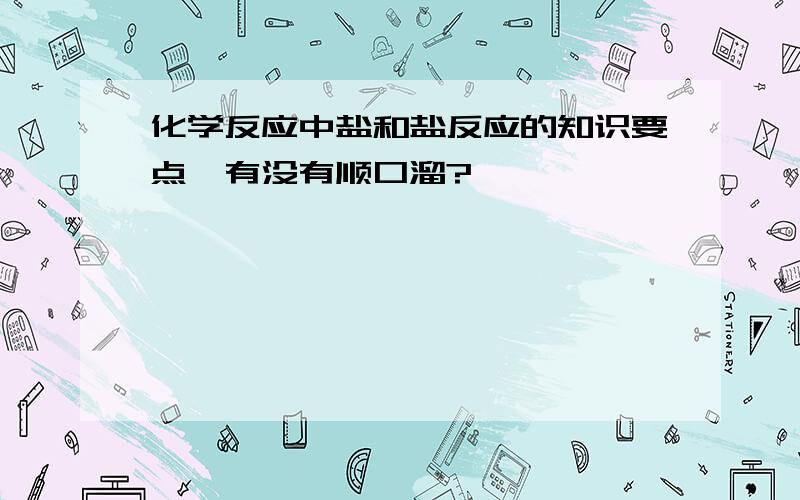 化学反应中盐和盐反应的知识要点,有没有顺口溜?

STATIONERY